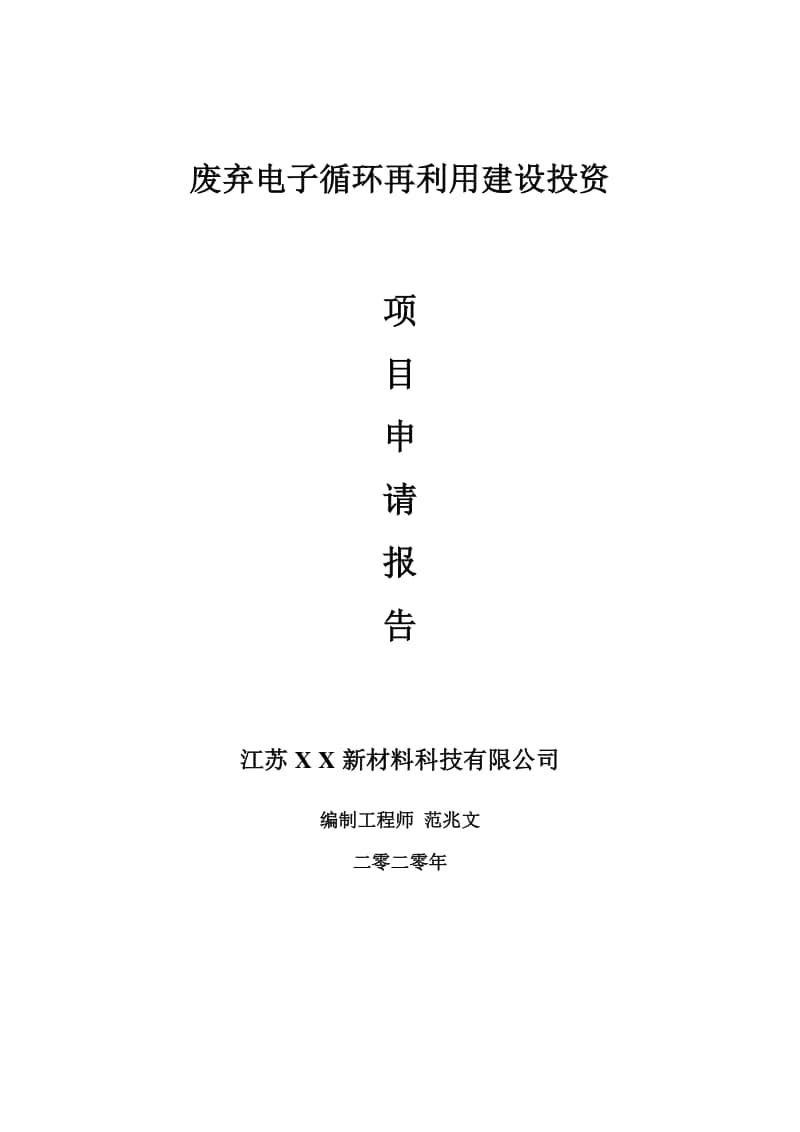 废弃电子循环再利用建设投资

项

目

申

请

报

告

江苏 X X 新材料科技有限公司

编制工程师 范兆文

二零二零年